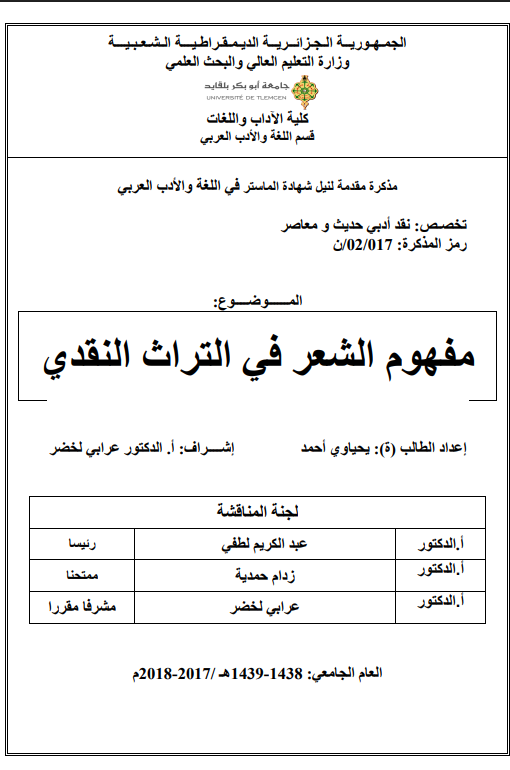 الجمهورية الجزائرية الديمقراطية الشعبية
وزارة التعليم العالي والبحث العلمي

جامعة أبو بكر بلقايد
UNIVERSITÉ DE TLEMCEN

كلية الآداب واللغات
قسم اللغة والأدب العربي

مذكرة مقدمة لنيل شهادة الماستر في اللغة والأدب العربي

تخصص: نقد أدبي حديث و معاصر
رمز المذكرة: 02/017/ن

الموضوع:

مفهوم الشعر في التراث النقدي

إعداد الطالب (ة): يحياوي أحمد إشراف: أ. الدكتور عرابي لخضر

| لجنة المناقشة | | |
|---|---|---|
| أ.الدكتور | عبد الكريم لطفي | رئيسا |
| أ.الدكتور | زدام حمدية | ممتحنا |
| أ.الدكتور | عرابي لخضر | مشرفا مقررا |

العام الجامعي: 1438-1439هـ /2017-2018م